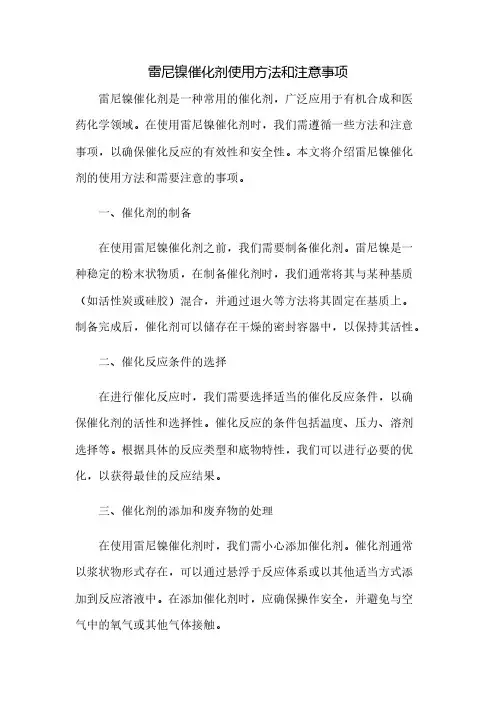 雷尼镍催化剂使用方法和注意事项

雷尼镍催化剂是一种常用的催化剂，广泛应用于有机合成和医药化学领域。在使用雷尼镍催化剂时，我们需遵循一些方法和注意事项，以确保催化反应的有效性和安全性。本文将介绍雷尼镍催化剂的使用方法和需要注意的事项。

一、催化剂的制备

在使用雷尼镍催化剂之前，我们需要制备催化剂。雷尼镍是一种稳定的粉末状物质，在制备催化剂时，我们通常将其与某种基质（如活性炭或硅胶）混合，并通过退火等方法将其固定在基质上。制备完成后，催化剂可以储存在干燥的密封容器中，以保持其活性。

二、催化反应条件的选择

在进行催化反应时，我们需要选择适当的催化反应条件，以确保催化剂的活性和选择性。催化反应的条件包括温度、压力、溶剂选择等。根据具体的反应类型和底物特性，我们可以进行必要的优化，以获得最佳的反应结果。

三、催化剂的添加和废弃物的处理

在使用雷尼镍催化剂时，我们需小心添加催化剂。催化剂通常以浆状物形式存在，可以通过悬浮于反应体系或以其他适当方式添加到反应溶液中。在添加催化剂时，应确保操作安全，并避免与空气中的氧气或其他气体接触。